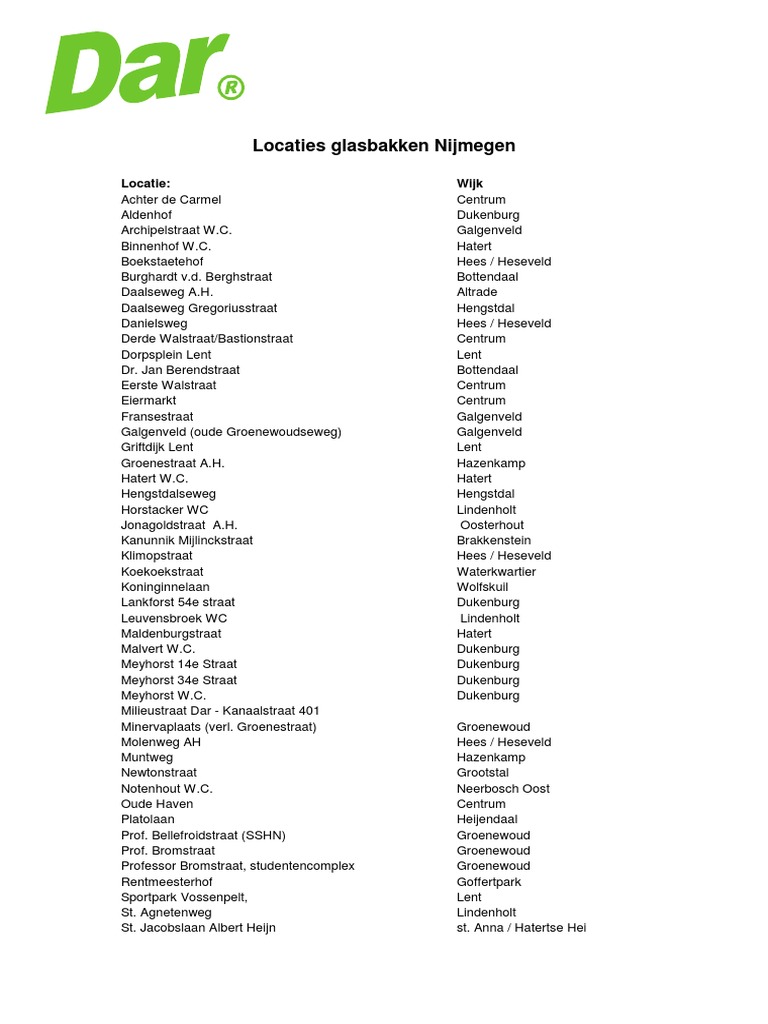 Dar®

Locaties glasbakken Nijmegen

| Locatie: | Wijk |
|---|---|
| Achter de Carmel | Centrum |
| Aldenhof | Dukenburg |
| Archipelstraat W.C. | Galgenveld |
| Binnenhof W.C. | Hatert |
| Boekstaetehof | Hees / Heseveld |
| Burghardt v.d. Berghstraat | Bottendaal |
| Daalseweg A.H. | Altrade |
| Daalseweg Gregoriusstraat | Hengstdal |
| Danielsweg | Hees / Heseveld |
| Derde Walstraat/Bastionstraat | Centrum |
| Dorpsplein Lent | Lent |
| Dr. Jan Berendstraat | Bottendaal |
| Eerste Walstraat | Centrum |
| Eiermarkt | Centrum |
| Fransestraat | Galgenveld |
| Galgenveld (oude Groenewoudseweg) | Galgenveld |
| Griftdijk Lent | Lent |
| Groenestraat A.H. | Hazenkamp |
| Hatert W.C. | Hatert |
| Hengstdalseweg | Hengstdal |
| Horstacker WC | Lindenholt |
| Jonagoldstraat A.H. | Oosterhout |
| Kanunnik Mijlinckstraat | Brakkenstein |
| Klimopstraat | Hees / Heseveld |
| Koekoekstraat | Waterkwartier |
| Koninginnelaan | Wolfskuil |
| Lankforst 54e straat | Dukenburg |
| Leuvensbroek WC | Lindenholt |
| Maldenburgstraat | Hatert |
| Malvert W.C. | Dukenburg |
| Meyhorst 14e Straat | Dukenburg |
| Meyhorst 34e Straat | Dukenburg |
| Meyhorst W.C. | Dukenburg |
| Milieustraat Dar - Kanaalstraat 401 | |
| Minervaplaats (verl. Groenestraat) | Groenewoud |
| Molenweg AH | Hees / Heseveld |
| Muntweg | Hazenkamp |
| Newtonstraat | Grootstal |
| Notenhout W.C. | Neerbosch Oost |
| Oude Haven | Centrum |
| Platolaan | Heijendaal |
| Prof. Bellefroidstraat (SSHN) | Groenewoud |
| Prof. Bromstraat | Groenewoud |
| Professor Bromstraat, studentencomplex | Groenewoud |
| Rentmeesterhof | Goffertpark |
| Sportpark Vossenpelt, | Lent |
| St. Agnetenweg | Lindenholt |
| St. Jacobslaan Albert Heijn | st. Anna / Hatertse Hei |